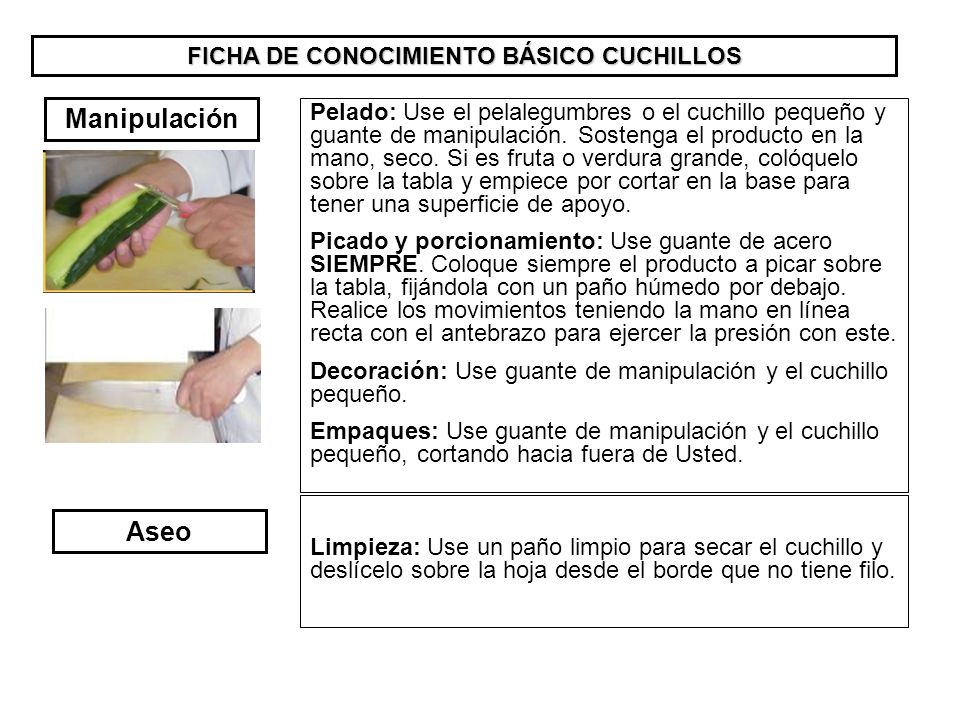 FICHA DE CONOCIMIENTO BÁSICO CUCHILLOS

Manipulación

Pelado: Use el pelalegumbres o el cuchillo pequeño y guante de manipulación. Sostenga el producto en la mano, seco. Si es fruta o verdura grande, colóquelo sobre la tabla y empiece por cortar en la base para tener una superficie de apoyo.

Picado y porcionamiento: Use guante de acero SIEMPRE. Coloque siempre el producto a picar sobre la tabla, fijándola con un paño húmedo por debajo. Realice los movimientos teniendo la mano en línea recta con el antebrazo para ejercer la presión con este.

Decoración: Use guante de manipulación y el cuchillo pequeño.

Empaques: Use guante de manipulación y el cuchillo pequeño, cortando hacia fuera de Usted.

Aseo

Limpieza: Use un paño limpio para secar el cuchillo y deslícelo sobre la hoja desde el borde que no tiene filo.